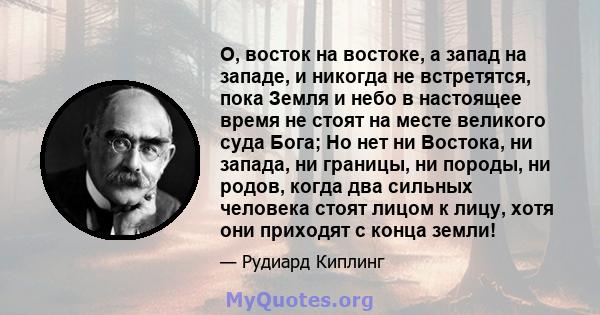 О, восток на востоке, а запад на западе, и никогда не встретятся, пока Земля и небо в настоящее время не стоят на месте великого суда Бога; Но нет ни Востока, ни запада, ни границы, ни породы, ни родов, когда два сильных человека стоят лицом к лицу, хотя они приходят с конца земли!

— Рудиард Киплинг

MyQuotes.org